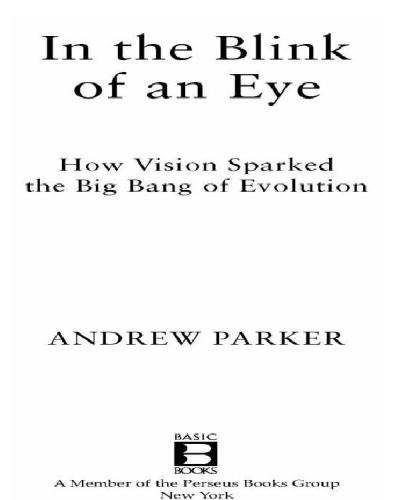 In the Blink of an Eye

How Vision Sparked the Big Bang of Evolution

ANDREW PARKER

BASIC
B
BOOKS
A Member of the Perseus Books Group
New York